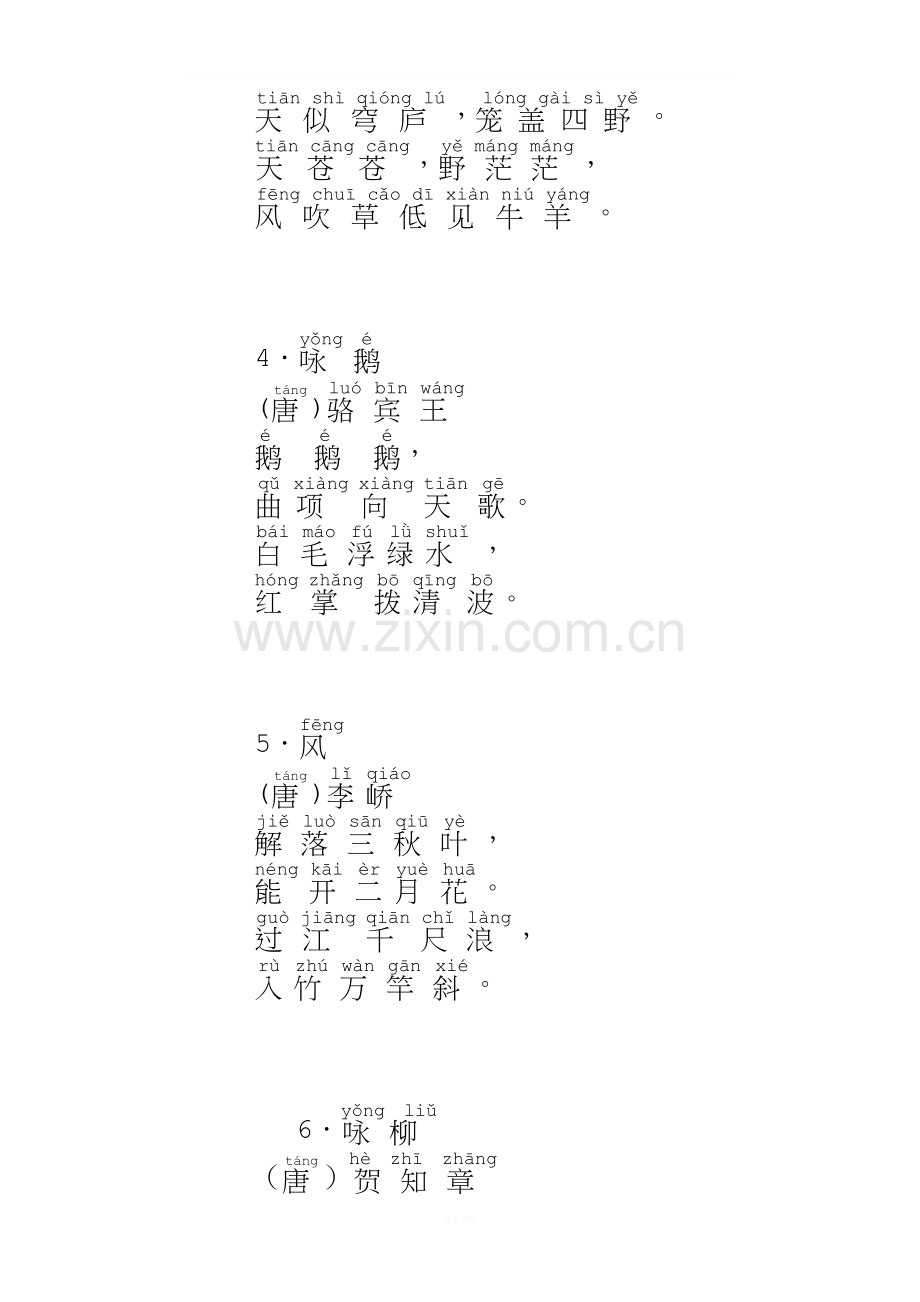 tiān shì qióng lú lóng gài sì yě
天似穹庐，笼盖四野。
tiān cāng cāng yě máng máng
天苍苍，野茫茫，
fēng chuī cǎo dī xiàn niú yáng
风吹草低见牛羊。

yǒng é
4·咏鹅
táng luó bīn wáng
(唐)骆宾王
é é é
鹅鹅鹅，
qǔ xiàng xiàng tiān gē
曲项向天歌。
bái máo fú lǜ shuǐ
白毛浮绿水，
hóng zhǎng bō qīng bō
红掌拨清波。

fēng
5·风
táng lǐ qiáo
(唐)李峤
jiě luò sān qiū yè
解落三秋叶，
néng kāi èr yuè huā
能开二月花。
guò jiāng qiān chǐ làng
过江千尺浪，
rù zhú wàn gān xié
入竹万竿斜。

yǒng liǔ
6·咏柳
táng hè zhī zhāng
(唐)贺知章

www.zixin.com.cn